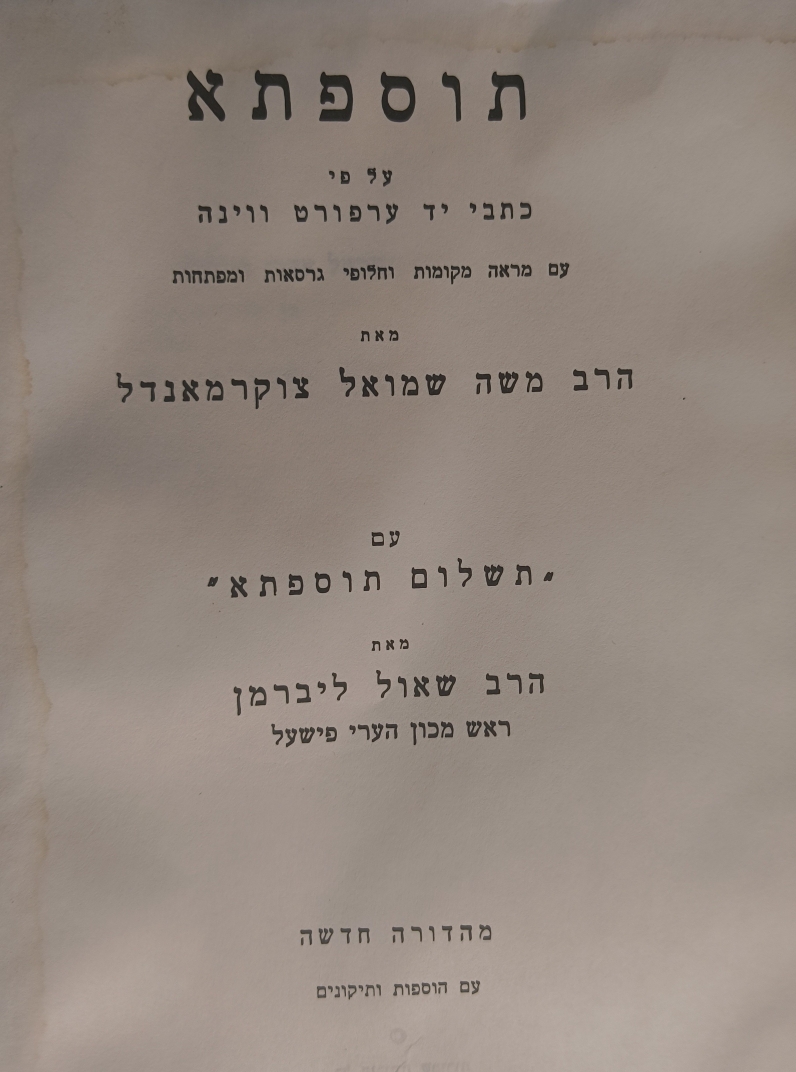 תוספתא

על פי
כתבי יד ערפורט ווינה

עם מראה מקומות וחלופי גרסאות ומפתחות

מאת
הרב משה שמואל צוקרמאנדל

עם
"תשלום תוספתא"

מאת
הרב שאול ליברמן
ראש מכון הערי פישעל

מהדורה חדשה

עם הוספות ותיקונים